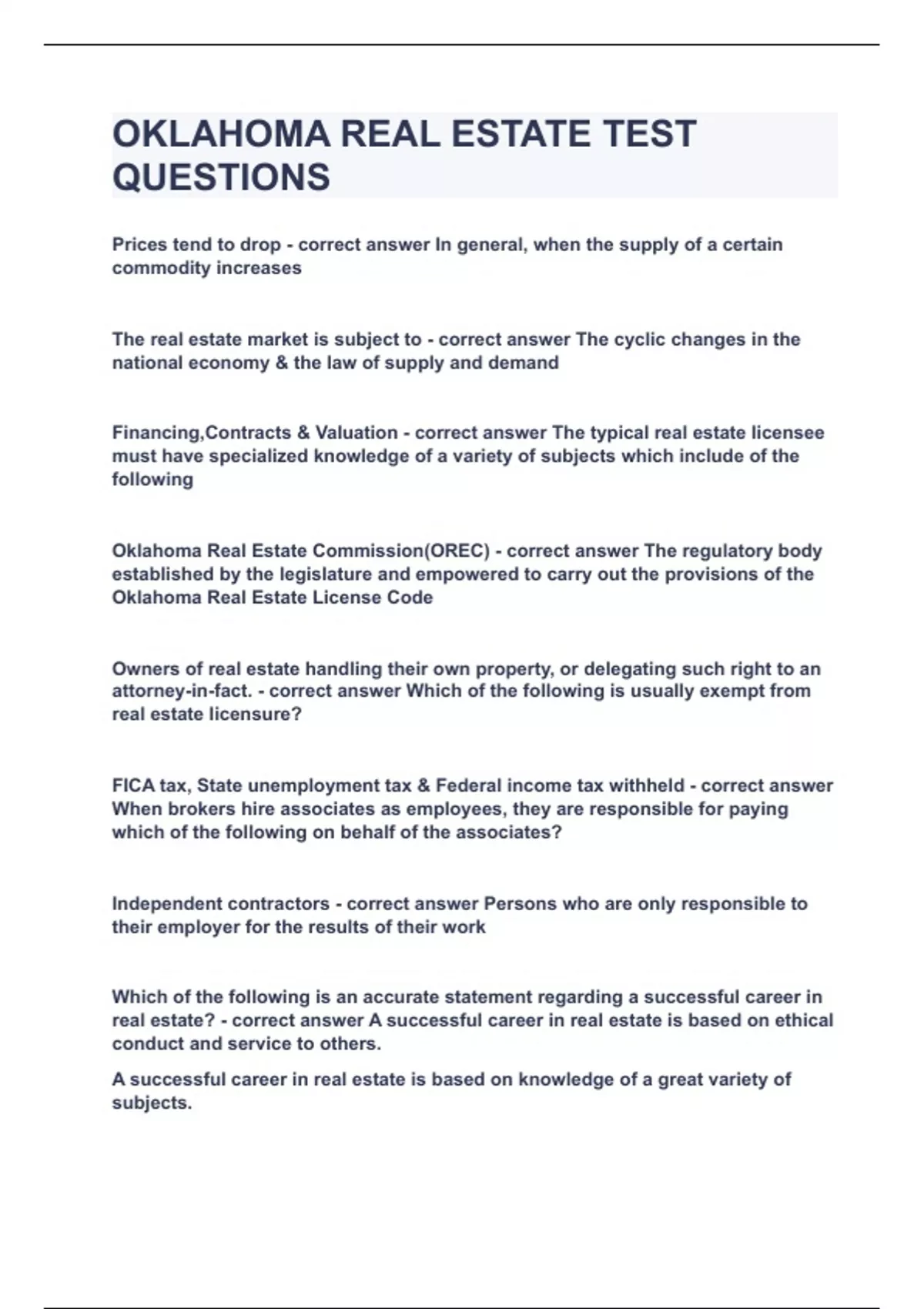 OKLAHOMA REAL ESTATE TEST QUESTIONS

Prices tend to drop - correct answer In general, when the supply of a certain commodity increases

The real estate market is subject to - correct answer The cyclic changes in the national economy & the law of supply and demand

Financing,Contracts & Valuation - correct answer The typical real estate licensee must have specialized knowledge of a variety of subjects which include of the following

Oklahoma Real Estate Commission(OREC) - correct answer The regulatory body established by the legislature and empowered to carry out the provisions of the Oklahoma Real Estate License Code

Owners of real estate handling their own property, or delegating such right to an attorney-in-fact. - correct answer Which of the following is usually exempt from real estate licensure?

FICA tax, State unemployment tax & Federal income tax withheld - correct answer When brokers hire associates as employees, they are responsible for paying which of the following on behalf of the associates?

Independent contractors - correct answer Persons who are only responsible to their employer for the results of their work

Which of the following is an accurate statement regarding a successful career in real estate? - correct answer A successful career in real estate is based on ethical conduct and service to others.

A successful career in real estate is based on knowledge of a great variety of subjects.